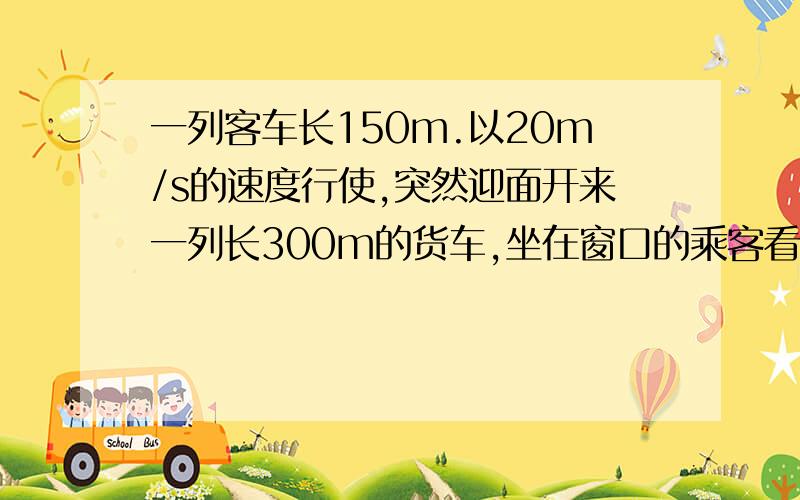 一列客车长150m.以20m/s的速度行使,突然迎面开来一列长300m的货车,坐在窗口的乘客看

School Bus